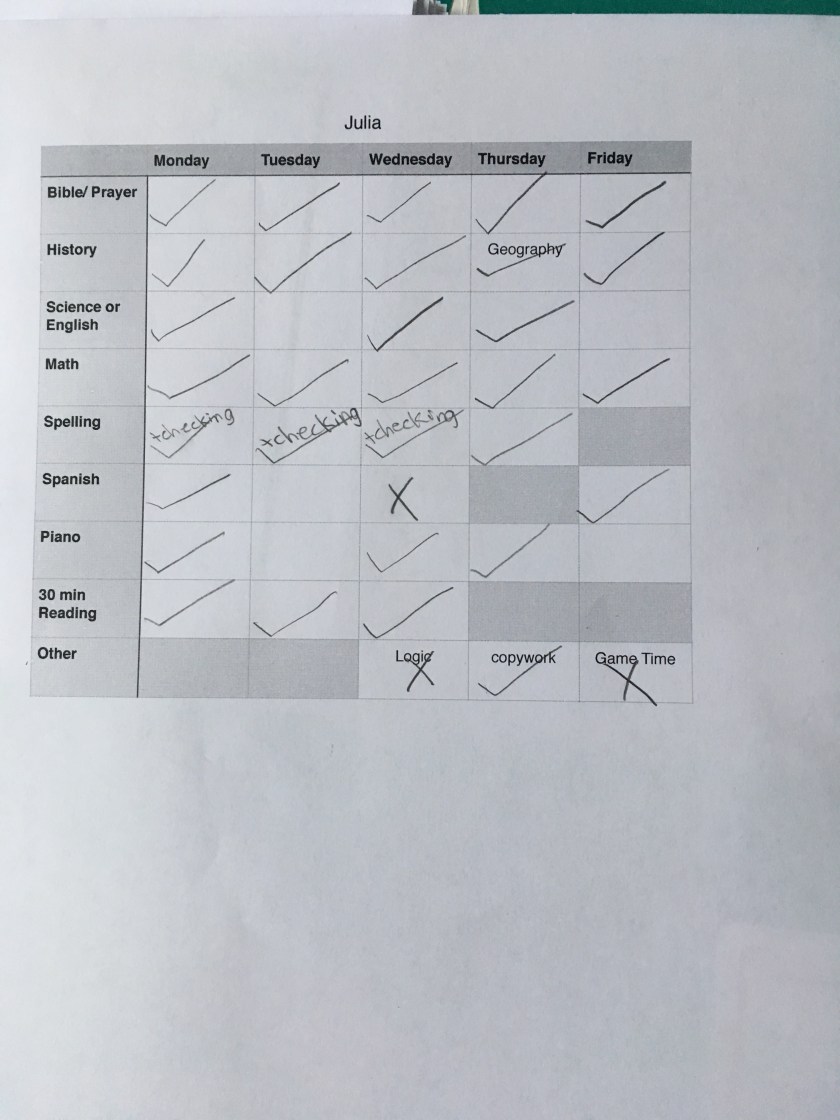 Julia

| | Monday | Tuesday | Wednesday | Thursday | Friday |
|---|---|---|---|---|---|
| Bible/ Prayer | ✓ | ✓ | ✓ | ✓ | ✓ |
| History | ✓ | ✓ | ✓ | Geography ✓ | ✓ |
| Science or English | ✓ | | ✓ | ✓ | |
| Math | ✓ | ✓ | ✓ | ✓ | ✓ |
| Spelling | +checking ✓ | +checking ✓ | +checking ✓ | ✓ | |
| Spanish | ✓ | | X | | ✓ |
| Piano | ✓ | | ✓ | ✓ | |
| 30 min Reading | ✓ | ✓ | ✓ | | |
| Other | | | Logic X | copywork ✓ | Game Time X |